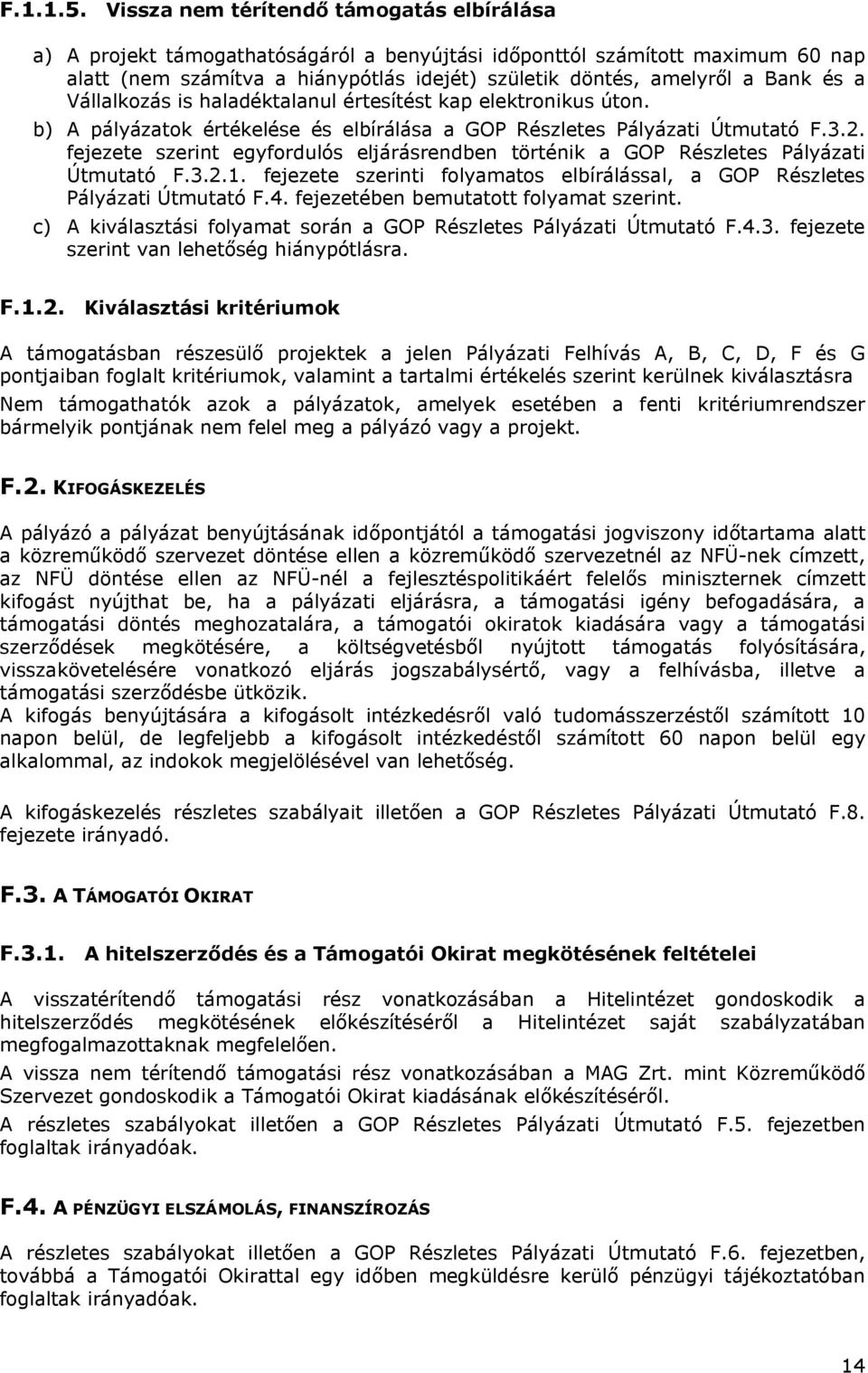 F.1.1.5. Vissza nem térítendő támogatás elbírálása

a) A projekt támogathatóságáról a benyújtási időponttól számított maximum 60 nap alatt (nem számítva a hiánypótlás idejét) születik döntés, amelyről a Bank és a Vállalkozás is haladéktalanul értesítést kap elektronikus úton.

b) A pályázatok értékelése és elbírálása a GOP Részletes Pályázati Útmutató F.3.2. fejezete szerint egyfordulós eljárásrendben történik a GOP Részletes Pályázati Útmutató F.3.2.1. fejezete szerinti folyamatos elbírálással, a GOP Részletes Pályázati Útmutató F.4. fejezetében bemutatott folyamat szerint.

c) A kiválasztási folyamat során a GOP Részletes Pályázati Útmutató F.4.3. fejezete szerint van lehetőség hiánypótlásra.

F.1.2. Kiválasztási kritériumok

A támogatásban részesülő projektek a jelen Pályázati Felhívás A, B, C, D, F és G pontjaiban foglalt kritériumok, valamint a tartalmi értékelés szerint kerülnek kiválasztásra

Nem támogathatók azok a pályázatok, amelyek esetében a fenti kritériumrendszer bármelyik pontjának nem felel meg a pályázó vagy a projekt.

F.2. KIFOGÁSKEZELÉS

A pályázó a pályázat benyújtásának időpontjától a támogatási jogviszony időtartama alatt a közreműködő szervezet döntése ellen a közreműködő szervezetnél az NFÜ-nek címzett, az NFÜ döntése ellen az NFÜ-nél a fejlesztéspolitikáért felelős miniszternek címzett kifogást nyújthat be, ha a pályázati eljárásra, a támogatási igény befogadására, a támogatási döntés meghozatalára, a támogatói okiratok kiadására vagy a támogatási szerződések megkötésére, a költségvetésből nyújtott támogatás folyósítására, visszakövetelésére vonatkozó eljárás jogszabálysértő, vagy a felhívásba, illetve a támogatási szerződésbe ütközik.
A kifogás benyújtására a kifogásolt intézkedésről való tudomásszerzéstől számított 10 napon belül, de legfeljebb a kifogásolt intézkedéstől számított 60 napon belül egy alkalommal, az indokok megjelölésével van lehetőség.

A kifogáskezelés részletes szabályait illetően a GOP Részletes Pályázati Útmutató F.8. fejezete irányadó.

F.3. A TÁMOGATÓI OKIRAT

F.3.1. A hitelszerződés és a Támogatói Okirat megkötésének feltételei

A visszatérítendő támogatási rész vonatkozásában a Hitelintézet gondoskodik a hitelszerződés megkötésének előkészítéséről a Hitelintézet saját szabályzatában megfogalmazottaknak megfelelően.
A vissza nem térítendő támogatási rész vonatkozásában a MAG Zrt. mint Közreműködő Szervezet gondoskodik a Támogatói Okirat kiadásának előkészítéséről.
A részletes szabályokat illetően a GOP Részletes Pályázati Útmutató F.5. fejezetben foglaltak irányadóak.

F.4. A PÉNZÜGYI ELSZÁMOLÁS, FINANSZÍROZÁS

A részletes szabályokat illetően a GOP Részletes Pályázati Útmutató F.6. fejezetben, továbbá a Támogatói Okirattal egy időben megküldésre kerülő pénzügyi tájékoztatóban foglaltak irányadóak.

14